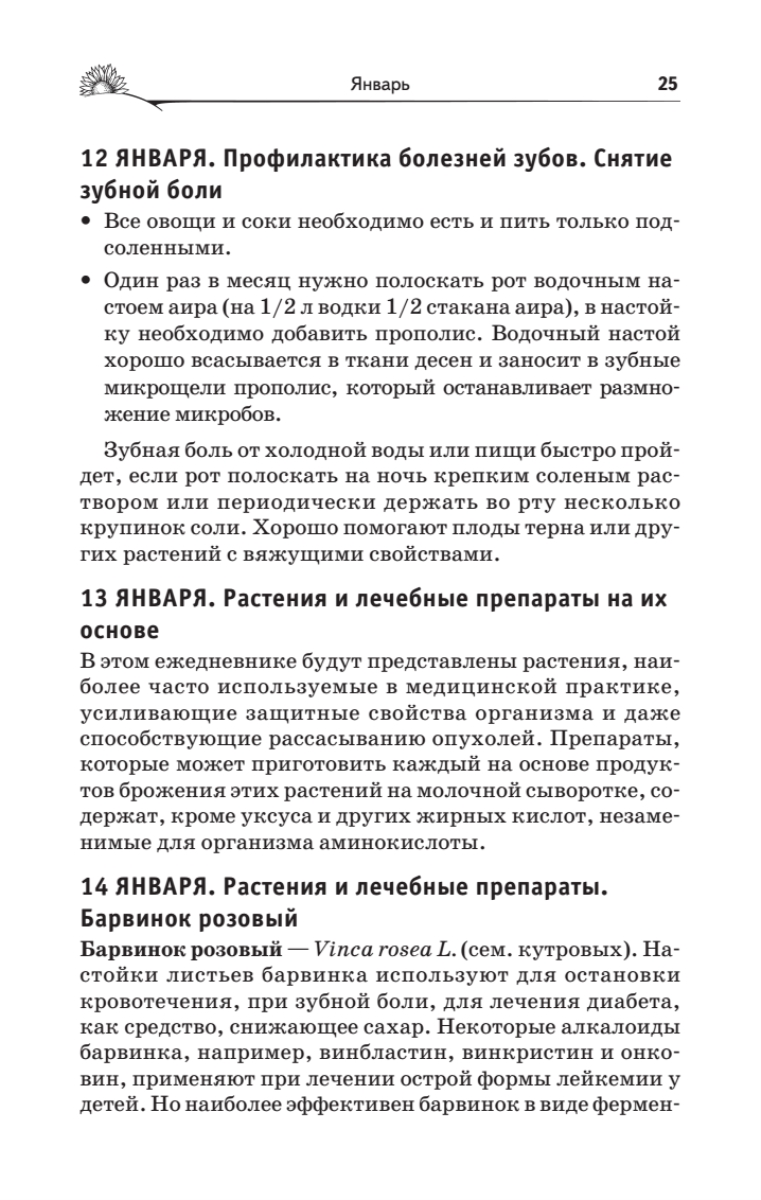 Январь 25

12 ЯНВАРЯ. Профилактика болезней зубов. Снятие зубной боли

• Все овощи и соки необходимо есть и пить только подсоленными.

• Один раз в месяц нужно полоскать рот водочным настоем аира (на 1/2 л водки 1/2 стакана аира), в настойку необходимо добавить прополис. Водочный настой хорошо всасывается в ткани десен и заносит в зубные микрощели прополис, который останавливает размножение микробов.

Зубная боль от холодной воды или пищи быстро пройдет, если рот полоскать на ночь крепким соленым раствором или периодически держать во рту несколько крупинок соли. Хорошо помогают плоды терна или других растений с вяжущими свойствами.

13 ЯНВАРЯ. Растения и лечебные препараты на их основе

В этом ежедневнике будут представлены растения, наиболее часто используемые в медицинской практике, усиливающие защитные свойства организма и даже способствующие рассасыванию опухолей. Препараты, которые может приготовить каждый на основе продуктов брожения этих растений на молочной сыворотке, содержат, кроме уксуса и других жирных кислот, незаменимые для организма аминокислоты.

14 ЯНВАРЯ. Растения и лечебные препараты. Барвинок розовый

Барвинок розовый — Vinca rosea L. (сем. кутровых). Настойки листьев барвинка используют для остановки кровотечения, при зубной боли, для лечения диабета, как средство, снижающее сахар. Некоторые алкалоиды барвинка, например, винбластин, винкристин и онковин, применяют при лечении острой формы лейкемии у детей. Но наиболее эффективен барвинок в виде фермен-